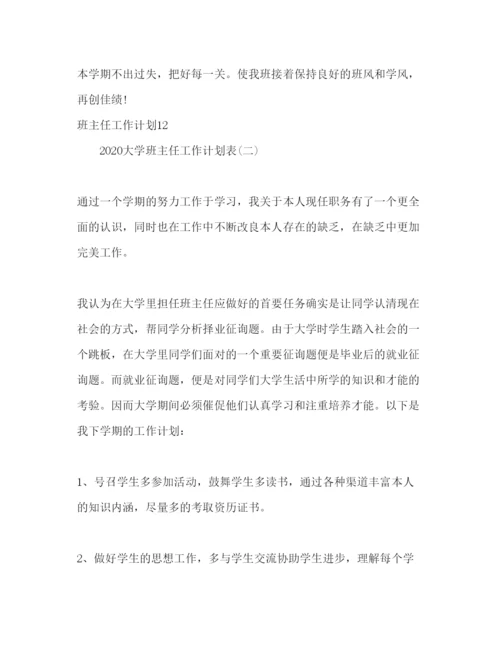 本学期不出过失，把好每一关。使我班接着保持良好的班风和学风，再创佳绩！

班主任工作计划12

2020大学班主任工作计划表(二)

通过一个学期的努力工作于学习，我关于本人现任职务有了一个更全面的认识，同时也在工作中不断改良本人存在的缺乏，在缺乏中更加完美工作。

我认为在大学里担任班主任应做好的首要任务确实是让同学认清现在社会的方式，帮同学分析择业征询题。由于大学时学生踏入社会的一个跳板，在大学里同学们面对的一个重要征询题便是毕业后的就业征询题。而就业征询题，便是对同学们大学生活中所学的知识和才能的考验。因而大学期间必须催促他们认真学习和注重培养才能。以下是我下学期的工作计划：

1、号召学生多参加活动，鼓舞学生多读书，通过各种渠道丰富本人的知识内涵，尽量多的考取资历证书。

2、做好学生的思想工作，多与学生交流协助学生进步，理解每个学